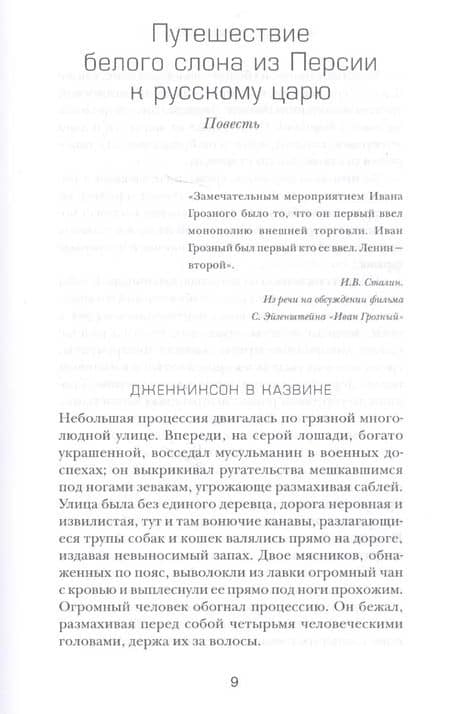 Путешествие белого слона из Персии к русскому царю

Повесть

«Замечательным мероприятием Ивана Грозного было то, что он первый ввел монополию внешней торговли. Иван Грозный был первый кто ее ввел. Ленин — второй».

И.В. Сталин.
Из речи на обсуждении фильма
С. Эйзенштейна «Иван Грозный»

ДЖЕНКИНСОН В КАЗВИНЕ

Небольшая процессия двигалась по грязной многолюдной улице. Впереди, на серой лошади, богато украшенной, восседал мусульманин в военных доспехах; он выкрикивал ругательства мешкавшимся под ногами зевакам, угрожающе размахивая саблей. Улица была без единого деревца, дорога неровная и извилистая, тут и там вонючие канавы, разлагающиеся трупы собак и кошек валялись прямо на дороге, издавая невыносимый запах. Двое мясников, обнаженных по пояс, выволокли из лавки огромный чан с кровью и выплеснули ее прямо под ноги прохожим. Огромный человек обогнал процессию. Он бежал, размахивая перед собой четырьмя человеческими головами, держа их за волосы.

9